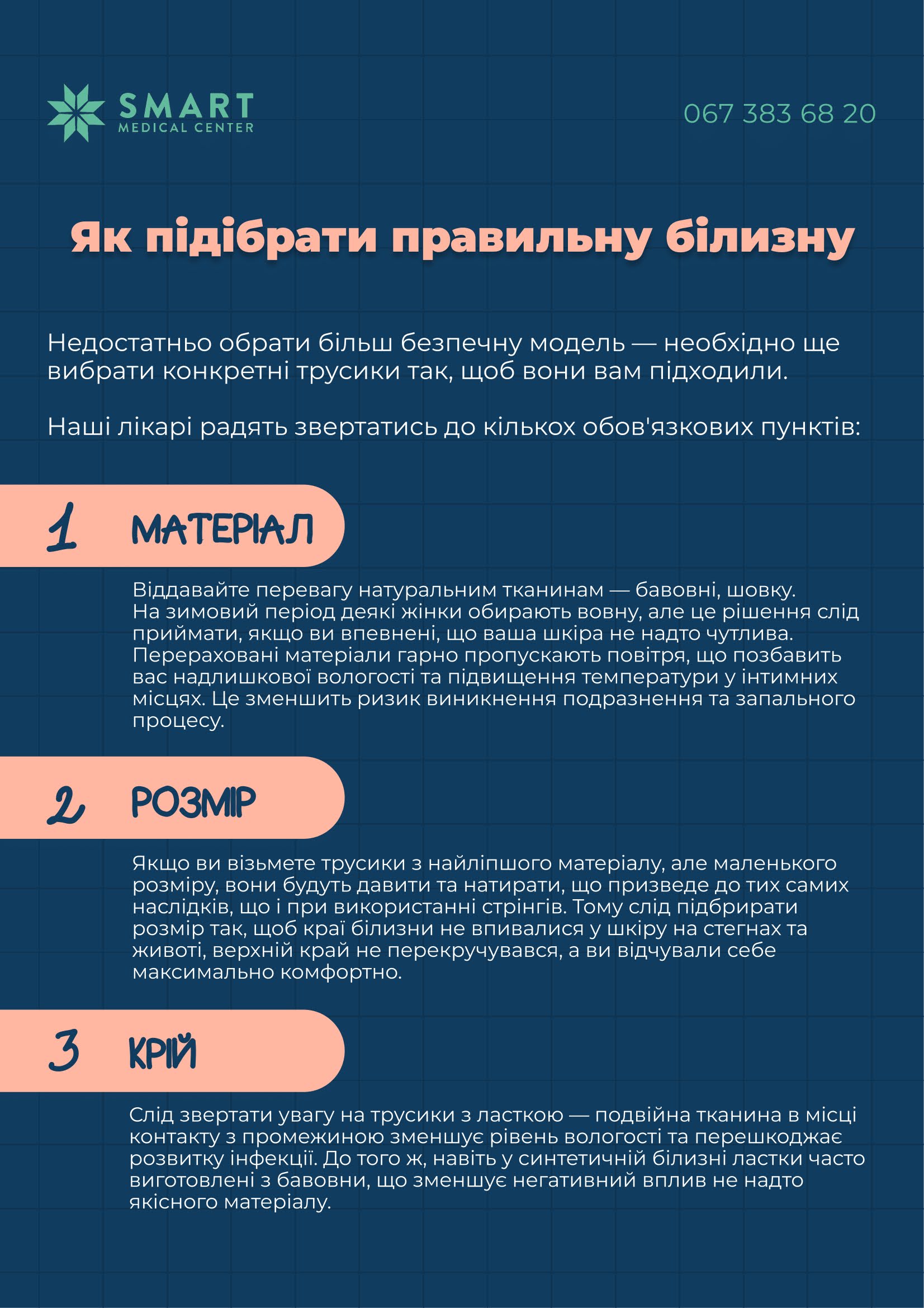 SMART
MEDICAL CENTER

067 383 68 20

Як підібрати правильну білизну

Недостатньо обрати більш безпечну модель — необхідно ще вибрати конкретні трусики так, щоб вони вам підходили.

Наші лікарі радять звертатись до кількох обов'язкових пунктів:

1 МАТЕРІАЛ

Віддавайте перевагу натуральним тканинам — бавовні, шовку. На зимовий період деякі жінки обирають вовну, але це рішення слід приймати, якщо ви впевнені, що ваша шкіра не надто чутлива. Перераховані матеріали гарно пропускають повітря, що позбавить вас надлишкової вологості та підвищення температури у інтимних місцях. Це зменшить ризик виникнення подразнення та запального процесу.

2 РОЗМІР

Якщо ви візьмете трусики з найліпшого матеріалу, але маленького розміру, вони будуть давити та натирати, що призведе до тих самих наслідків, що і при використанні стрінгів. Тому слід підбрирати розмір так, щоб краї білизни не впивалися у шкіру на стегнах та животі, верхній край не перекручувався, а ви відчували себе максимально комфортно.

3 КРІЙ

Слід звертати увагу на трусики з ласткою — подвійна тканина в місці контакту з промежиною зменшує рівень вологості та перешкоджає розвитку інфекції. До того ж, навіть у синтетичній білизні ластки часто виготовлені з бавовни, що зменшує негативний вплив не надто якісного матеріалу.